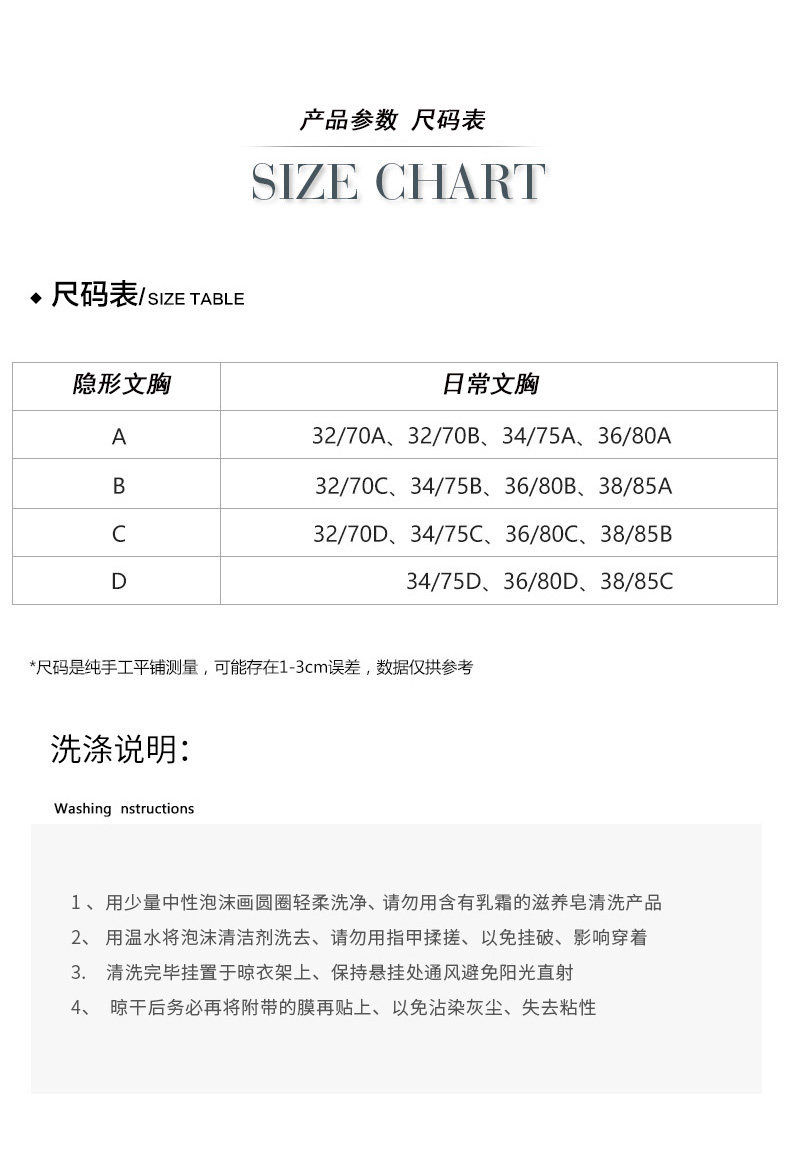 产品参数 尺码表

SIZE CHART

◆ 尺码表/SIZE TABLE

| 隐形文胸 | 日常文胸 |
|---|---|
| A | 32/70A、32/70B、34/75A、36/80A |
| B | 32/70C、34/75B、36/80B、38/85A |
| C | 32/70D、34/75C、36/80C、38/85B |
| D | 34/75D、36/80D、38/85C |

*尺码是纯手工平铺测量，可能存在1-3cm误差，数据仅拱参考

洗涤说明:

Washing nstructions

1 、用少量中性泡沫画圆圈轻柔洗净、请勿用含有乳霜的滋养皂清洗产品

2、 用温水将泡沫清洁剂洗去、请勿用指甲揉搓、以免挂破、影响穿着

3. 清洗完毕挂置于晾衣架上、保持悬挂处通风避免阳光直射

4、 晾干后务必再将附带的膜再贴上、以免沾染灰尘、失去粘性